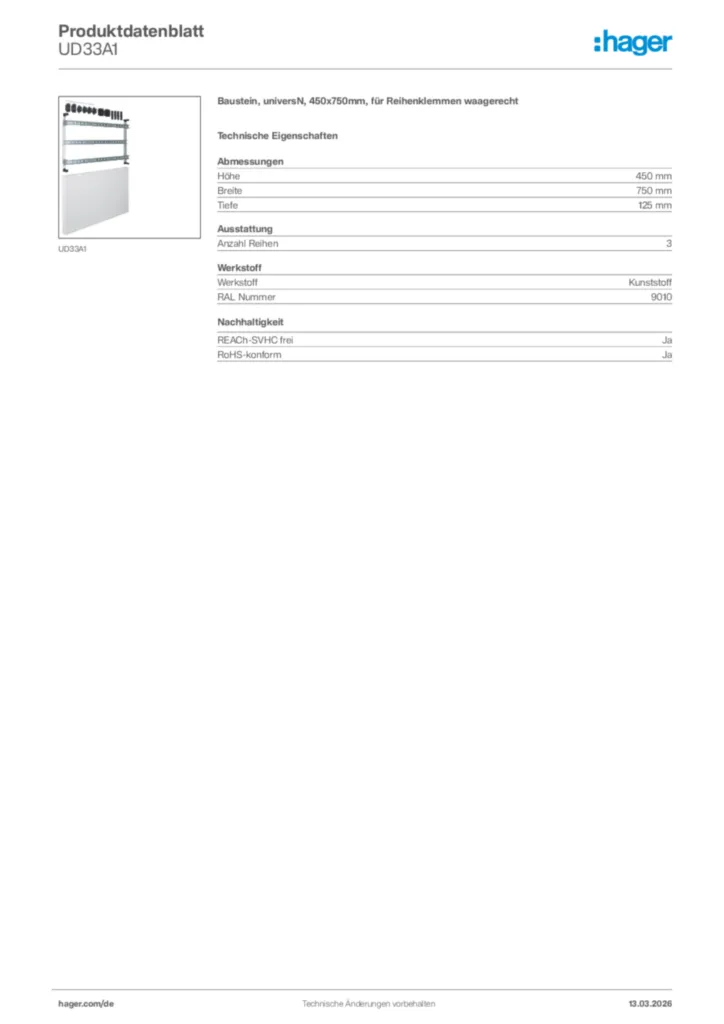 Produktdatenblatt
UD33A1

:hager

UD33A1

Baustein, universN, 450x750mm, für Reihenklemmen waagerecht

Technische Eigenschaften

Abmessungen
Höhe 450 mm
Breite 750 mm
Tiefe 125 mm

Ausstattung
Anzahl Reihen 3

Werkstoff
Werkstoff Kunststoff
RAL Nummer 9010

Nachhaltigkeit
REACh-SVHC frei Ja
RoHS-konform Ja

hager.com/de
Technische Änderungen vorbehalten
13.03.2026